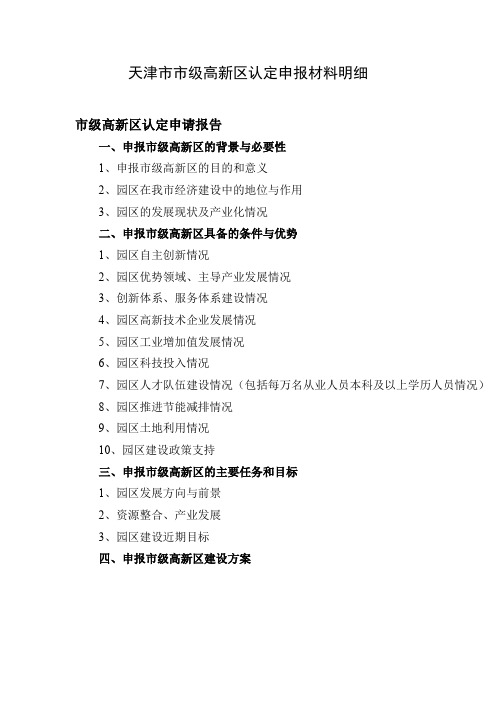 天津市市级高新区认定申报材料明细

市级高新区认定申请报告

一、申报市级高新区的背景与必要性

1、申报市级高新区的目的和意义

2、园区在我市经济建设中的地位与作用

3、园区的发展现状及产业化情况

二、申报市级高新区具备的条件与优势

1、园区自主创新情况

2、园区优势领域、主导产业发展情况

3、创新体系、服务体系建设情况

4、园区高新技术企业发展情况

5、园区工业增加值发展情况

6、园区科技投入情况

7、园区人才队伍建设情况（包括每万名从业人员本科及以上学历人员情况）

8、园区推进节能减排情况

9、园区土地利用情况

10、园区建设政策支持

三、申报市级高新区的主要任务和目标

1、园区发展方向与前景

2、资源整合、产业发展

3、园区建设近期目标

四、申报市级高新区建设方案